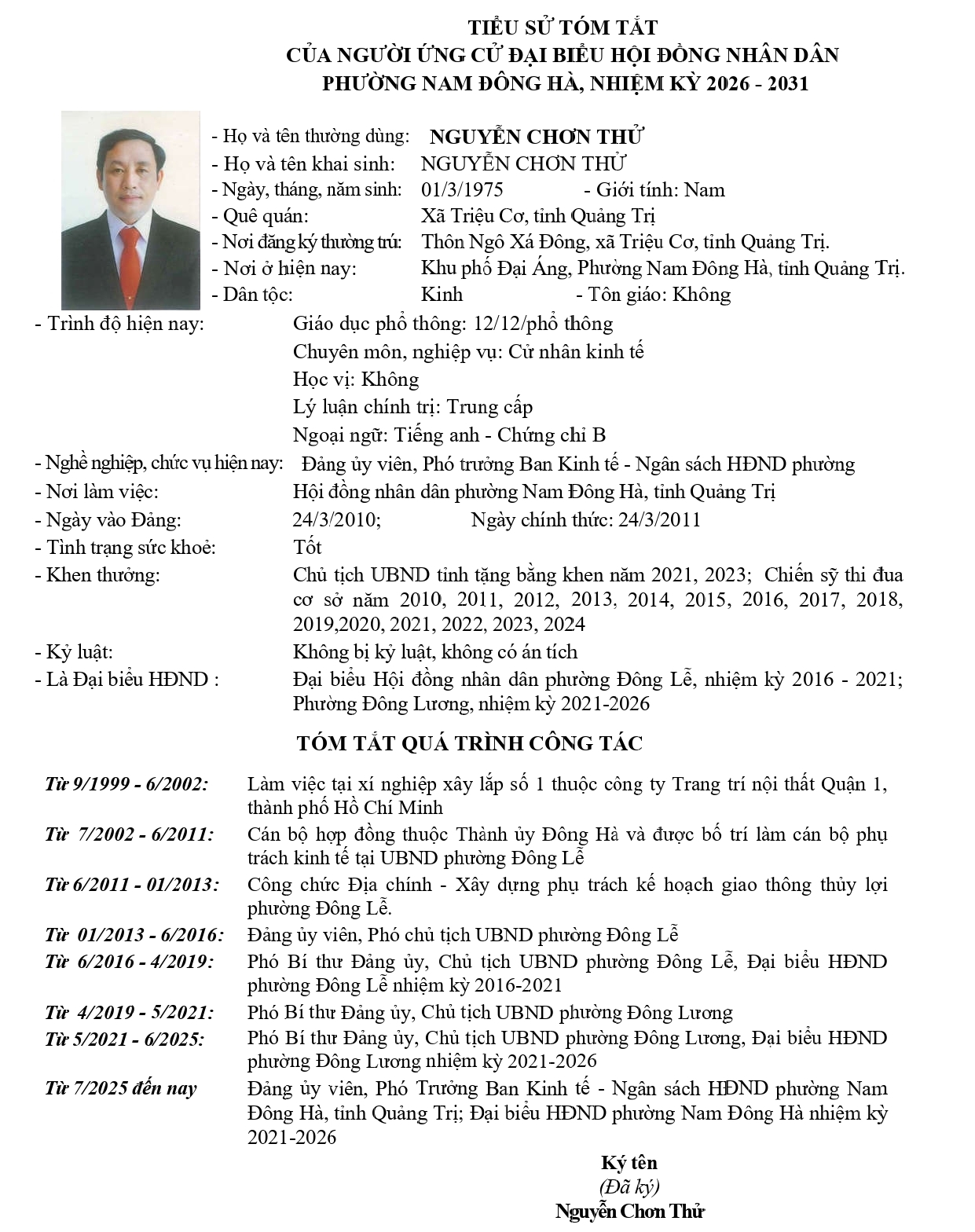 TIỂU SỬ TÓM TẮT
CỦA NGƯỜI ỨNG CỬ ĐẠI BIỂU HỘI ĐỒNG NHÂN DÂN
PHƯỜNG NAM ĐÔNG HÀ, NHIỆM KỲ 2026 - 2031

- Họ và tên thường dùng: NGUYỄN CHƠN THỬ
- Họ và tên khai sinh: NGUYỄN CHƠN THỬ
- Ngày, tháng, năm sinh: 01/3/1975 - Giới tính: Nam
- Quê quán: Xã Triệu Cơ, tỉnh Quảng Trị
- Nơi đăng ký thường trú: Thôn Ngô Xá Đông, xã Triệu Cơ, tỉnh Quảng Trị.
- Nơi ở hiện nay: Khu phố Đại Áng, Phường Nam Đông Hà, tỉnh Quảng Trị.
- Dân tộc: Kinh - Tôn giáo: Không
- Trình độ hiện nay: Giáo dục phổ thông: 12/12/phổ thông
Chuyên môn, nghiệp vụ: Cử nhân kinh tế
Học vị: Không
Lý luận chính trị: Trung cấp
Ngoại ngữ: Tiếng anh - Chứng chỉ B
- Nghề nghiệp, chức vụ hiện nay: Đảng ủy viên, Phó trưởng Ban Kinh tế - Ngân sách HĐND phường
- Nơi làm việc: Hội đồng nhân dân phường Nam Đông Hà, tỉnh Quảng Trị
- Ngày vào Đảng: 24/3/2010; Ngày chính thức: 24/3/2011
- Tình trạng sức khoẻ: Tốt
- Khen thưởng: Chủ tịch UBND tỉnh tặng bằng khen năm 2021, 2023; Chiến sỹ thi đua cơ sở năm 2010, 2011, 2012, 2013, 2014, 2015, 2016, 2017, 2018, 2019,2020, 2021, 2022, 2023, 2024
- Kỷ luật: Không bị kỷ luật, không có án tích
- Là Đại biểu HĐND : Đại biểu Hội đồng nhân dân phường Đông Lễ, nhiệm kỳ 2016 - 2021; Phường Đông Lương, nhiệm kỳ 2021-2026

TÓM TẮT QUÁ TRÌNH CÔNG TÁC

Từ 9/1999 - 6/2002: Làm việc tại xí nghiệp xây lắp số 1 thuộc công ty Trang trí nội thất Quận 1, thành phố Hồ Chí Minh
Từ 7/2002 - 6/2011: Cán bộ hợp đồng thuộc Thành ủy Đông Hà và được bố trí làm cán bộ phụ trách kinh tế tại UBND phường Đông Lễ
Từ 6/2011 - 01/2013: Công chức Địa chính - Xây dựng phụ trách kế hoạch giao thông thủy lợi phường Đông Lễ.
Từ 01/2013 - 6/2016: Đảng ủy viên, Phó chủ tịch UBND phường Đông Lễ
Từ 6/2016 - 4/2019: Phó Bí thư Đảng ủy, Chủ tịch UBND phường Đông Lễ, Đại biểu HĐND phường Đông Lễ nhiệm kỳ 2016-2021
Từ 4/2019 - 5/2021: Phó Bí thư Đảng ủy, Chủ tịch UBND phường Đông Lương
Từ 5/2021 - 6/2025: Phó Bí thư Đảng ủy, Chủ tịch UBND phường Đông Lương, Đại biểu HĐND phường Đông Lương nhiệm kỳ 2021-2026
Từ 7/2025 đến nay Đảng ủy viên, Phó Trưởng Ban Kinh tế - Ngân sách HĐND phường Nam Đông Hà, tỉnh Quảng Trị; Đại biểu HĐND phường Nam Đông Hà nhiệm kỳ 2021-2026

Ký tên
(Đã ký)
Nguyễn Chơn Thử